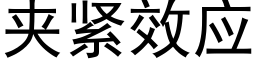 夹紧效应